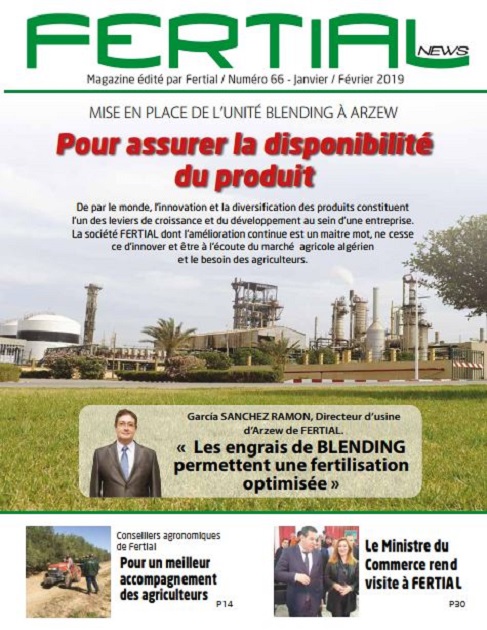 FERTIAL NEWS

Magazine édité par Fertial / Numéro 66 - Janvier / Février 2019

MISE EN PLACE DE L'UNITÉ BLENDING À ARZEW

Pour assurer la disponibilité du produit

De par le monde, l'innovation et la diversification des produits constituent l'un des leviers de croissance et du développement au sein d'une entreprise. La société FERTIAL dont l'amélioration continue est un maitre mot, ne cesse ce d'innover et être à l'écoute du marché agricole algérien et le besoin des agriculteurs.

Garcia SANCHEZ RAMON, Directeur d'usine d'Arzew de FERTIAL.

« Les engrais de BLENDING permettent une fertilisation optimisée »

Conseillers agronomiques de Fertial

Pour un meilleur accompagnement des agriculteurs

P14

Le Ministre du Commerce rend visite à FERTIAL

P30